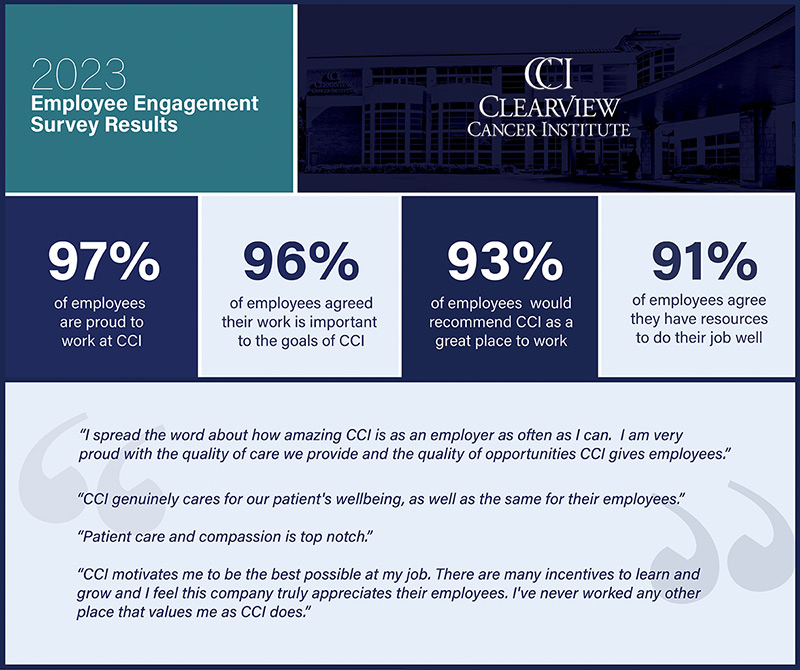 2023
Employee Engagement
Survey Results

CCI
CLEARVIEW
CANCER INSTITUTE

97%
of employees are proud to work at CCI

96%
of employees agreed their work is important to the goals of CCI

93%
of employees would recommend CCI as a great place to work

91%
of employees agree they have resources to do their job well

"I spread the word about how amazing CCI is as an employer as often as I can. I am very proud with the quality of care we provide and the quality of opportunities CCI gives employees."

"CCI genuinely cares for our patient's wellbeing, as well as the same for their employees."

"Patient care and compassion is top notch."

"CCI motivates me to be the best possible at my job. There are many incentives to learn and grow and I feel this company truly appreciates their employees. I've never worked any other place that values me as CCI does."